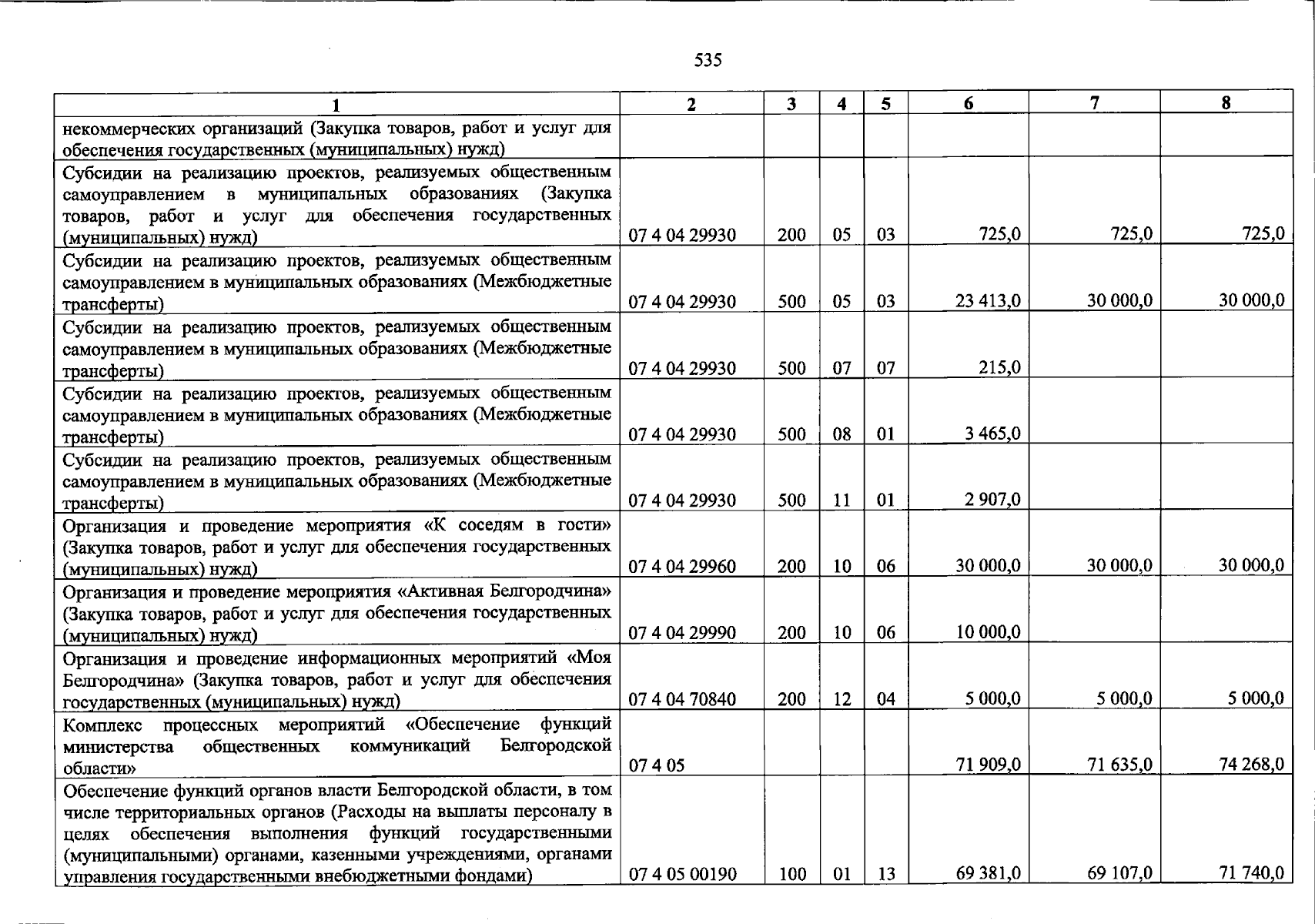 535

| 1 | 2 | 3 | 4 | 5 | 6 | 7 | 8 |
|---|---|---|---|---|---|---|---|
| некоммерческих организаций (Закупка товаров, работ и услуг для обеспечения государственных (муниципальных) нужд) | | | | | | | |
| Субсидии на реализацию проектов, реализуемых общественным самоуправлением в муниципальных образованиях (Закупка товаров, работ и услуг для обеспечения государственных (муниципальных) нужд) | 07 4 04 29930 | 200 | 05 | 03 | 725,0 | 725,0 | 725,0 |
| Субсидии на реализацию проектов, реализуемых общественным самоуправлением в муниципальных образованиях (Межбюджетные трансферты) | 07 4 04 29930 | 500 | 05 | 03 | 23 413,0 | 30 000,0 | 30 000,0 |
| Субсидии на реализацию проектов, реализуемых общественным самоуправлением в муниципальных образованиях (Межбюджетные трансферты) | 07 4 04 29930 | 500 | 07 | 07 | 215,0 | | |
| Субсидии на реализацию проектов, реализуемых общественным самоуправлением в муниципальных образованиях (Межбюджетные трансферты) | 07 4 04 29930 | 500 | 08 | 01 | 3 465,0 | | |
| Субсидии на реализацию проектов, реализуемых общественным самоуправлением в муниципальных образованиях (Межбюджетные трансферты) | 07 4 04 29930 | 500 | 11 | 01 | 2 907,0 | | |
| Организация и проведение мероприятия «К соседям в гости» (Закупка товаров, работ и услуг для обеспечения государственных (муниципальных) нужд) | 07 4 04 29960 | 200 | 10 | 06 | 30 000,0 | 30 000,0 | 30 000,0 |
| Организация и проведение мероприятия «Активная Белгородчина» (Закупка товаров, работ и услуг для обеспечения государственных (муниципальных) нужд) | 07 4 04 29990 | 200 | 10 | 06 | 10 000,0 | | |
| Организация и проведение информационных мероприятий «Моя Белгородчина» (Закупка товаров, работ и услуг для обеспечения государственных (муниципальных) нужд) | 07 4 04 70840 | 200 | 12 | 04 | 5 000,0 | 5 000,0 | 5 000,0 |
| Комплекс процессных мероприятий «Обеспечение функций министерства общественных коммуникаций Белгородской области» | 07 4 05 | | | | 71 909,0 | 71 635,0 | 74 268,0 |
| Обеспечение функций органов власти Белгородской области, в том числе территориальных органов (Расходы на выплаты персоналу в целях обеспечения выполнения функций государственными (муниципальными) органами, казенными учреждениями, органами управления государственными внебюджетными фондами) | 07 4 05 00190 | 100 | 01 | 13 | 69 381,0 | 69 107,0 | 71 740,0 |